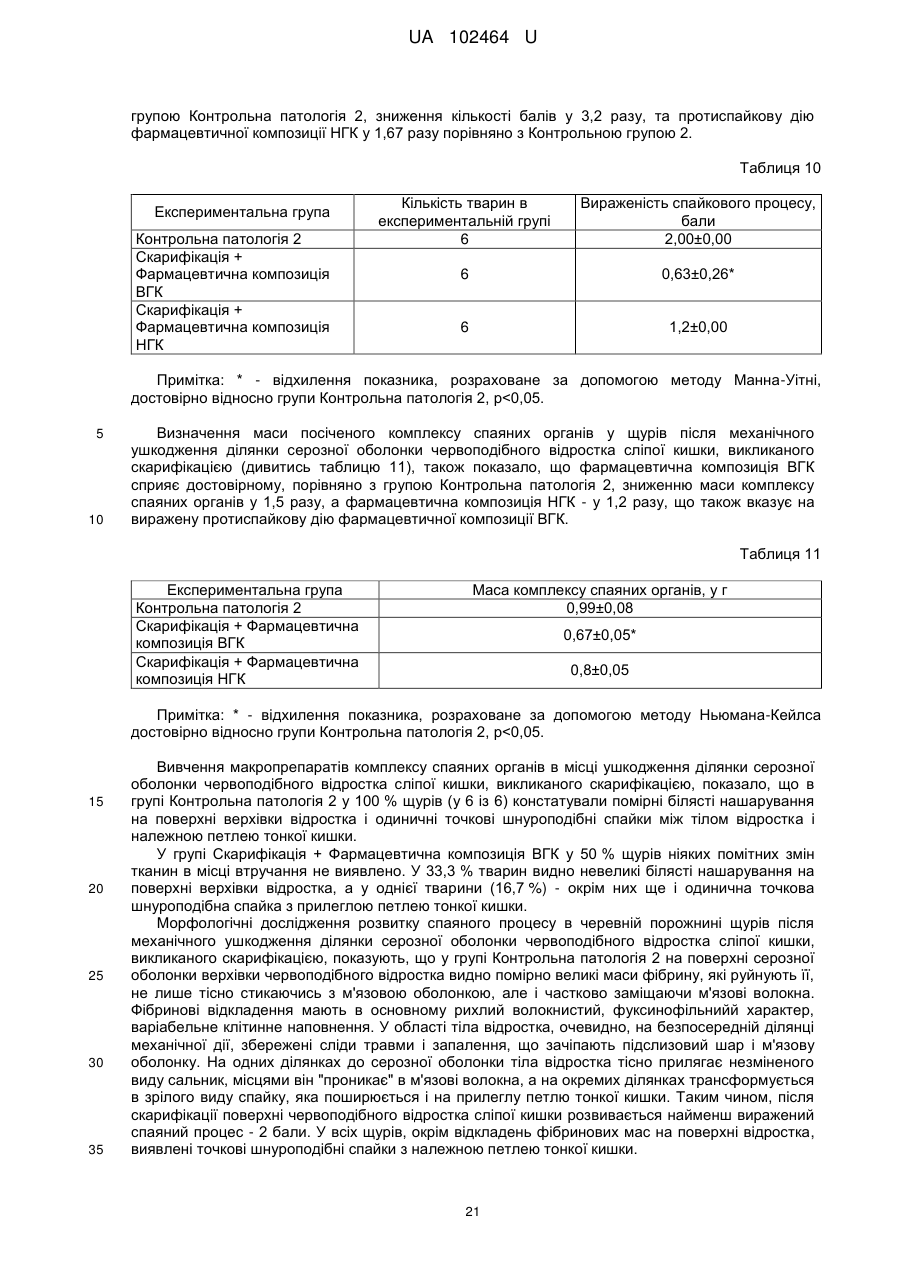 UA 102464 U

групою Контрольна патологія 2, зниження кількості балів у 3,2 разу, та протиспайкову дію фармацевтичної композиції НГК у 1,67 разу порівняно з Контрольною групою 2.

Таблиця 10

| Експериментальна група | Кількість тварин в експериментальній групі | Вираженість спайкового процесу, бали |
|---|---|---|
| Контрольна патологія 2 | 6 | 2,00±0,00 |
| Скарифікація + Фармацевтична композиція ВГК | 6 | 0,63±0,26* |
| Скарифікація + Фармацевтична композиція НГК | 6 | 1,2±0,00 |

Примітка: * - відхилення показника, розраховане за допомогою методу Манна-Уітні, достовірно відносно групи Контрольна патологія 2, p<0,05.

5 Визначення маси посіченого комплексу спаяних органів у щурів після механічного ушкодження ділянки серозної оболонки червоподібного відростка сліпої кишки, викликаного скарифікацією (дивитись таблицю 11), також показало, що фармацевтична композиція ВГК сприяє достовірному, порівняно з групою Контрольна патологія 2, зниженню маси комплексу спаяних органів у 1,5 разу, а фармацевтична композиція НГК - у 1,2 разу, що також вказує на
10 виражену протиспайкову дію фармацевтичної композиції ВГК.

Таблиця 11

| Експериментальна група | Маса комплексу спаяних органів, у г |
|---|---|
| Контрольна патологія 2 | 0,99±0,08 |
| Скарифікація + Фармацевтична композиція ВГК | 0,67±0,05* |
| Скарифікація + Фармацевтична композиція НГК | 0,8±0,05 |

Примітка: * - відхилення показника, розраховане за допомогою методу Ньюмана-Кейлса достовірно відносно групи Контрольна патологія 2, p<0,05.

Вивчення макропрепаратів комплексу спаяних органів в місці ушкодження ділянки серозної оболонки червоподібного відростка сліпої кишки, викликаного скарифікацією, показало, що в
15 групі Контрольна патологія 2 у 100 % щурів (у 6 із 6) констатували помірні білясті нашарування на поверхні верхівки відростка і одиничні точкові шнуроподібні спайки між тілом відростка і належною петлею тонкої кишки.
У групі Скарифікація + Фармацевтична композиція ВГК у 50 % щурів ніяких помітних змін тканин в місці втручання не виявлено. У 33,3 % тварин видно невеликі білясті нашарування на
20 поверхні верхівки відростка, а у однієї тварини (16,7 %) - окрім них ще і одинична точкова шнуроподібна спайка з прилеглою петлею тонкої кишки.
Морфологічні дослідження розвитку спаяного процесу в черевній порожнині щурів після механічного ушкодження ділянки серозної оболонки червоподібного відростка сліпої кишки, викликаного скарифікацією, показують, що у групі Контрольна патологія 2 на поверхні серозної
25 оболонки верхівки червоподібного відростка видно помірно великі маси фібрину, які руйнують її, не лише тісно стикаючись з м'язовою оболонкою, але і частково заміщаючи м'язові волокна. Фібринові відкладення мають в основному рихлий волокнистий, фуксинофільний характер, варіабельне клітинне наповнення. У області тіла відростка, очевидно, на безпосередній ділянці механічної дії, збережені сліди травми і запалення, що зачіпають підслизовий шар і м'язову
30 оболонку. На одних ділянках до серозної оболонки тіла відростка тісно прилягає незміненого виду сальник, місцями він "проникає" в м'язові волокна, а на окремих ділянках трансформується в зрілого виду спайку, яка поширюється і на прилеглу петлю тонкої кишки. Таким чином, після скарифікації поверхні червоподібного відростка сліпої кишки розвивається найменш виражений спаяний процес - 2 бали. У всіх щурів, окрім відкладень фібринових мас на поверхні відростка,
35 виявлені точкові шнуроподібні спайки з належною петлею тонкої кишки.

21